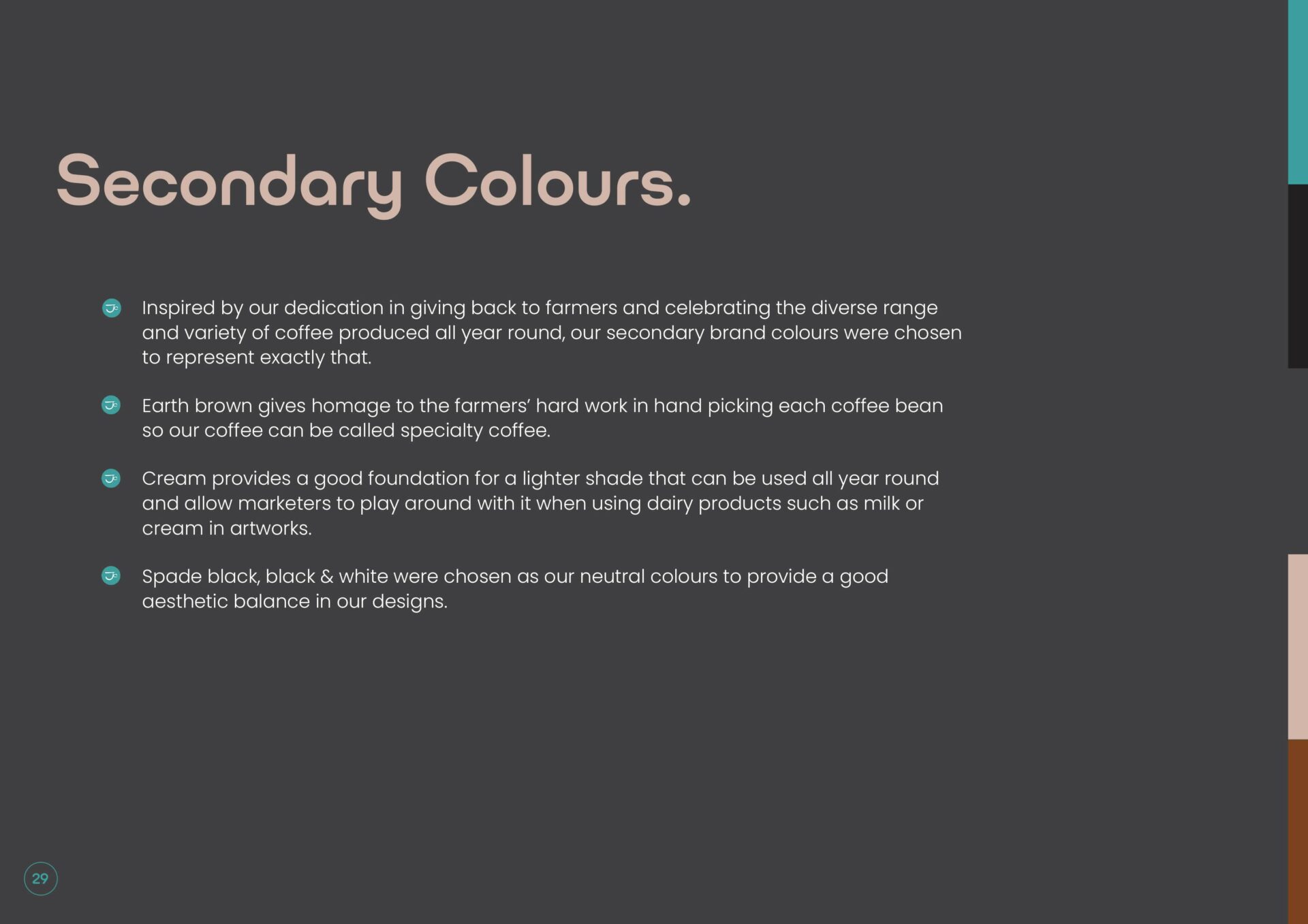 Secondary Colours.

Inspired by our dedication in giving back to farmers and celebrating the diverse range and variety of coffee produced all year round, our secondary brand colours were chosen to represent exactly that.

Earth brown gives homage to the farmers' hard work in hand picking each coffee bean so our coffee can be called specialty coffee.

Cream provides a good foundation for a lighter shade that can be used all year round and allow marketers to play around with it when using dairy products such as milk or cream in artworks.

Spade black, black & white were chosen as our neutral colours to provide a good aesthetic balance in our designs.

29